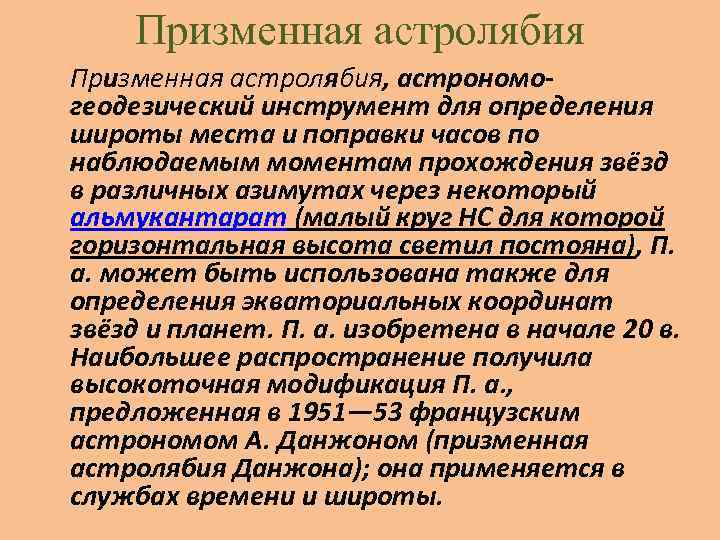 Призменная астролябия

Призменная астролябия, астрономо-геодезический инструмент для определения широты места и поправки часов по наблюдаемым моментам прохождения звёзд в различных азимутах через некоторый альмукантарат (малый круг НС для которой горизонтальная высота светил постояна), П. а. может быть использована также для определения экваториальных координат звёзд и планет. П. а. изобретена в начале 20 в. Наибольшее распространение получила высокоточная модификация П. а., предложенная в 1951—53 французским астрономом А. Данжоном (призменная астролябия Данжона); она применяется в службах времени и широты.